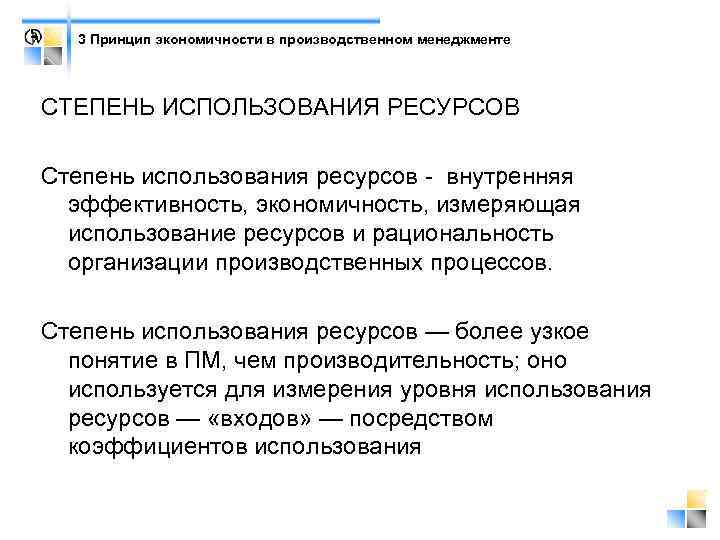 3 Принцип экономичности в производственном менеджменте

СТЕПЕНЬ ИСПОЛЬЗОВАНИЯ РЕСУРСОВ

Степень использования ресурсов - внутренняя эффективность, экономичность, измеряющая использование ресурсов и рациональность организации производственных процессов.

Степень использования ресурсов — более узкое понятие в ПМ, чем производительность; оно используется для измерения уровня использования ресурсов — «входов» — посредством коэффициентов использования